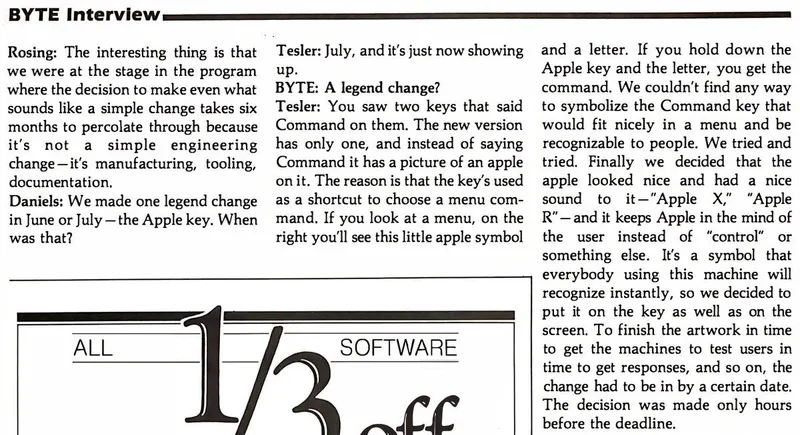 BYTE Interview

Rosing: The interesting thing is that we were at the stage in the program where the decision to make even what sounds like a simple change takes six months to percolate through because it's not a simple engineering change—it's manufacturing, tooling, documentation.

Daniels: We made one legend change in June or July—the Apple key. When was that?

Tesler: July, and it's just now showing up.

BYTE: A legend change?

Tesler: You saw two keys that said Command on them. The new version has only one, and instead of saying Command it has a picture of an apple on it. The reason is that the key's used as a shortcut to choose a menu command. If you look at a menu, on the right you'll see this little apple symbol and a letter. If you hold down the Apple key and the letter, you get the command. We couldn't find any way to symbolize the Command key that would fit nicely in a menu and be recognizable to people. We tried and tried. Finally we decided that the apple looked nice and had a nice sound to it—"Apple X," "Apple R"—and it keeps Apple in the mind of the user instead of "control" or something else. It's a symbol that everybody using this machine will recognize instantly, so we decided to put it on the key as well as on the screen. To finish the artwork in time to get the machines to test users in time to get responses, and so on, the change had to be in by a certain date. The decision was made only hours before the deadline.

ALL SOFTWARE

1/3 off